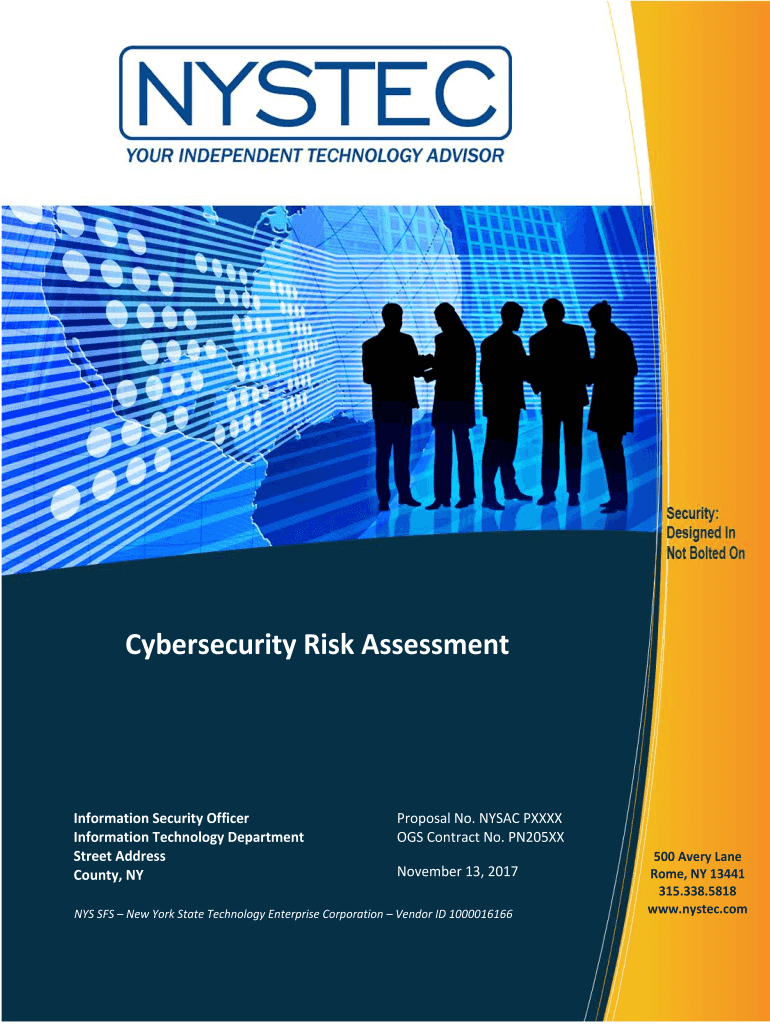 NYSTEC
YOUR INDEPENDENT TECHNOLOGY ADVISOR

Security:
Designed In
Not Bolted On

Cybersecurity Risk Assessment

Information Security Officer
Information Technology Department
Street Address
County, NY

Proposal No. NYSAC PXXXX
OGS Contract No. PN205XX

November 13, 2017

NYS SFS – New York State Technology Enterprise Corporation – Vendor ID 1000016166

500 Avery Lane
Rome, NY 13441
315.338.5818
www.nystec.com